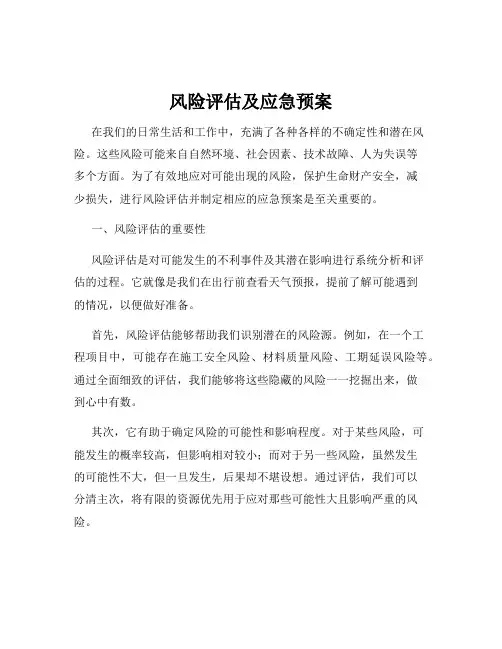 风险评估及应急预案

在我们的日常生活和工作中，充满了各种各样的不确定性和潜在风险。这些风险可能来自自然环境、社会因素、技术故障、人为失误等多个方面。为了有效地应对可能出现的风险，保护生命财产安全，减少损失，进行风险评估并制定相应的应急预案是至关重要的。

一、风险评估的重要性

风险评估是对可能发生的不利事件及其潜在影响进行系统分析和评估的过程。它就像是我们在出行前查看天气预报，提前了解可能遇到的情况，以便做好准备。

首先，风险评估能够帮助我们识别潜在的风险源。例如，在一个工程项目中，可能存在施工安全风险、材料质量风险、工期延误风险等。通过全面细致的评估，我们能够将这些隐藏的风险一一挖掘出来，做到心中有数。

其次，它有助于确定风险的可能性和影响程度。对于某些风险，可能发生的概率较高，但影响相对较小；而对于另一些风险，虽然发生的可能性不大，但一旦发生，后果却不堪设想。通过评估，我们可以分清主次，将有限的资源优先用于应对那些可能性大且影响严重的风险。